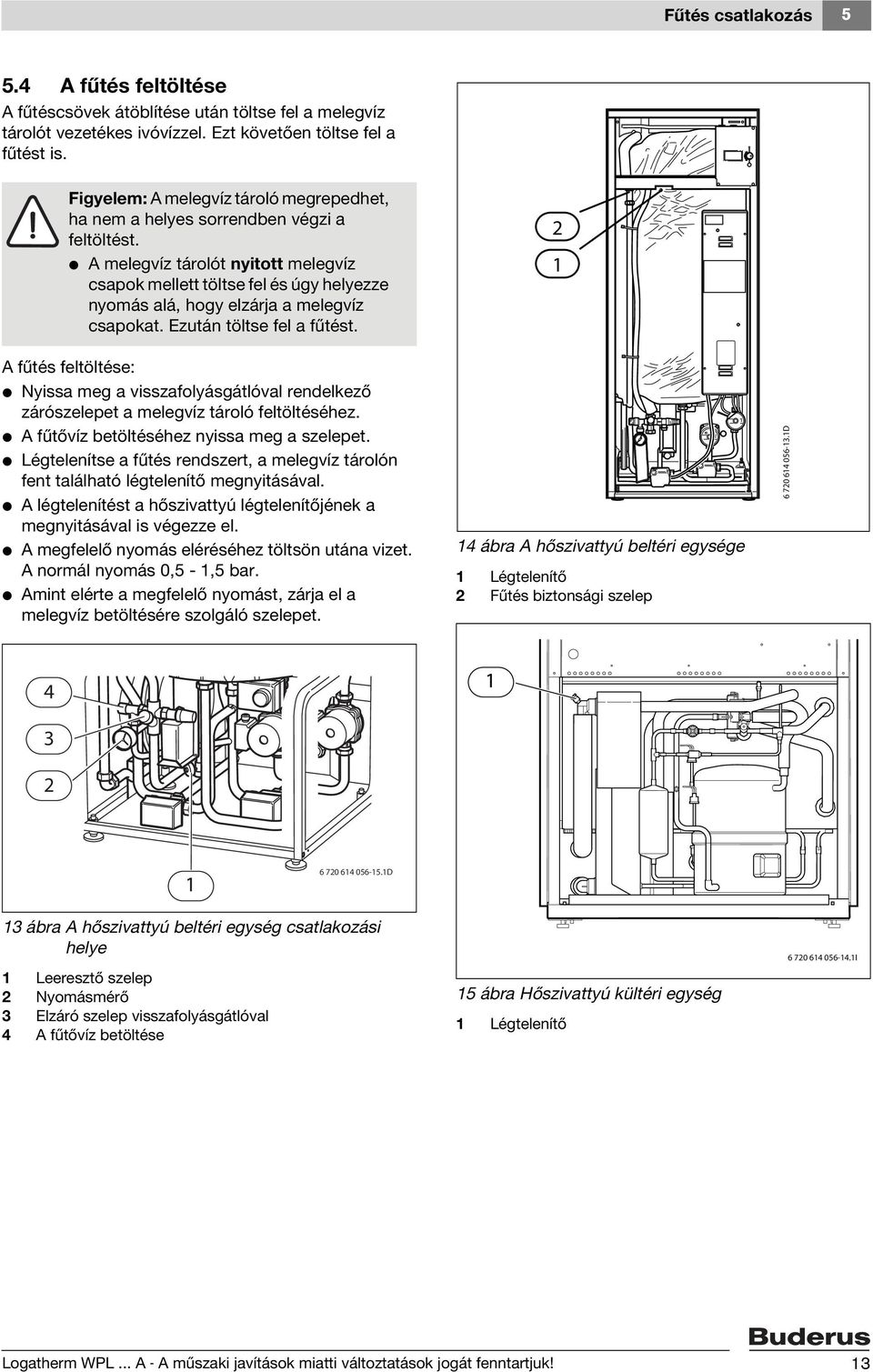 Fűtés csatlakozás 5

5.4 A fűtés feltöltése

A fűtéscsövek átöblítése után töltse fel a melegvíz tárolót vezetékes ivóvízzel. Ezt követően töltse fel a fűtést is.

Figyelem: A melegvíz tároló megrepedhet, ha nem a helyes sorrendben végzi a feltöltést.

● A melegvíz tárolót nyitott melegvíz csapok mellett töltse fel és úgy helyezze nyomás alá, hogy elzárja a melegvíz csapokat. Ezután töltse fel a fűtést.

A fűtés feltöltése:

● Nyissa meg a visszafolyásgátlóval rendelkező zárószelepet a melegvíz tároló feltöltéséhez.
● A fűtővíz betöltéséhez nyissa meg a szelepet.
● Légtelenítse a fűtés rendszert, a melegvíz tárolón fent található légtelenítő megnyitásával.
● A légtelenítést a hőszivattyú légtelenítőjének a megnyitásával is végezze el.
● A megfelelő nyomás eléréséhez töltsön utána vizet. A normál nyomás 0,5 - 1,5 bar.
● Amint elérte a megfelelő nyomást, zárja el a melegvíz betöltésére szolgáló szelepet.

2
1
6 720 614 056-13.1D

14 ábra A hőszivattyú beltéri egysége

1 Légtelenítő
2 Fűtés biztonsági szelep

4
3
2
1
6 720 614 056-15.1D

13 ábra A hőszivattyú beltéri egység csatlakozási helye

1 Leeresztő szelep
2 Nyomásmérő
3 Elzáró szelep visszafolyásgátlóval
4 A fűtővíz betöltése

1
6 720 614 056-14.1I

15 ábra Hőszivattyú kültéri egység

1 Légtelenítő

Buderus

Logatherm WPL ... A - A műszaki javítások miatti változtatások jogát fenntartjuk! 13